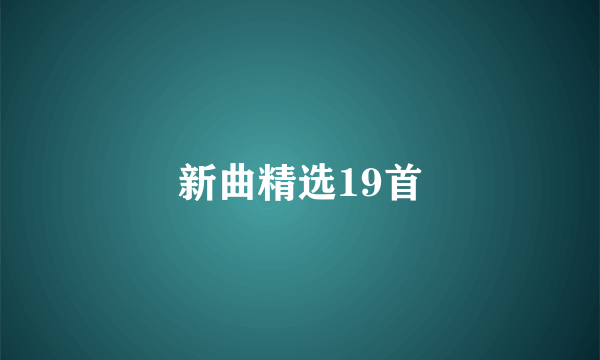 新曲精选19首